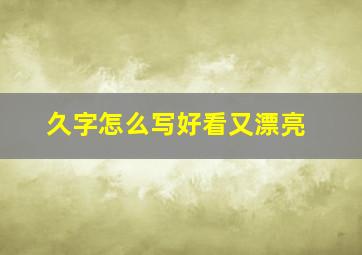 久字怎么写好看又漂亮